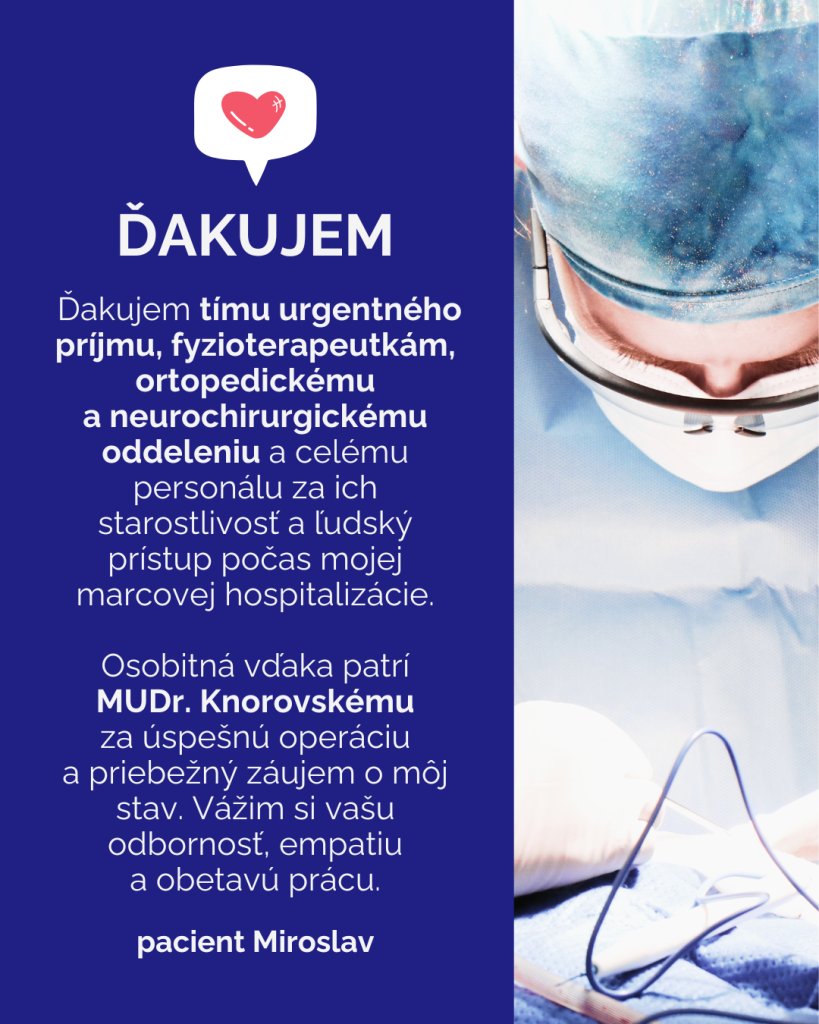 ĎAKUJEM

Ďakujem tímu urgentného príjmu, fyzioterapeutkám, ortopedickému a neurochirurgickému oddeleniu a celému personálu za ich starostlivosť a ľudský prístup počas mojej marcovej hospitalizácie.

Osobitná vďaka patrí MUDr. Knorovskému za úspešnú operáciu a priebežný záujem o môj stav. Vážim si vašu odbornosť, empatiu a obetavú prácu.

pacient Miroslav